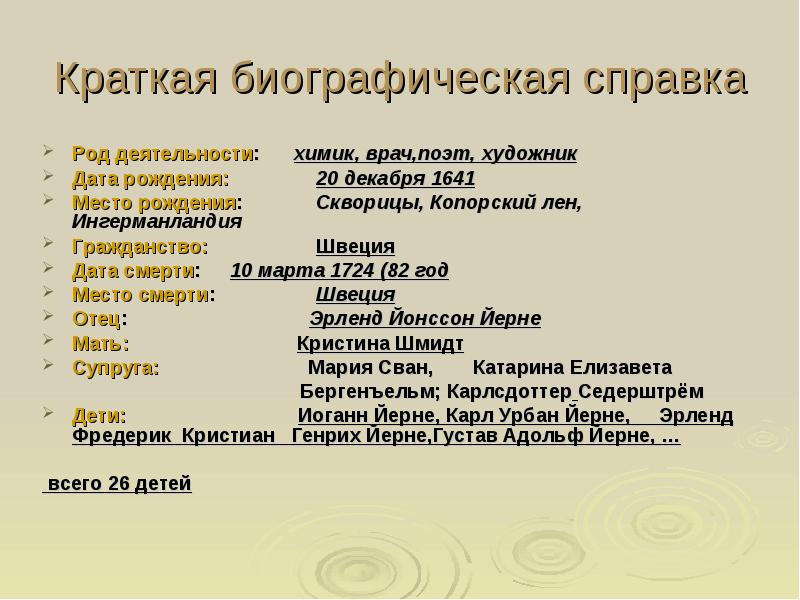 Краткая биографическая справка

Род деятельности: химик, врач,поэт, художник
Дата рождения: 20 декабря 1641
Место рождения: Скворицы, Копорский лен, Ингерманландия
Гражданство: Швеция
Дата смерти: 10 марта 1724 (82 год
Место смерти: Швеция
Отец: Эрленд Йонссон Йерне
Мать: Кристина Шмидт
Супруга: Мария Сван, Катарина Елизавета Бергенъельм; Карлсдоттер Седерштрём
Дети: Иоганн Йерне, Карл Урбан Йерне, Эрленд Фредерик Кристиан Генрих Йерне,Густав Адольф Йерне, …

всего 26 детей